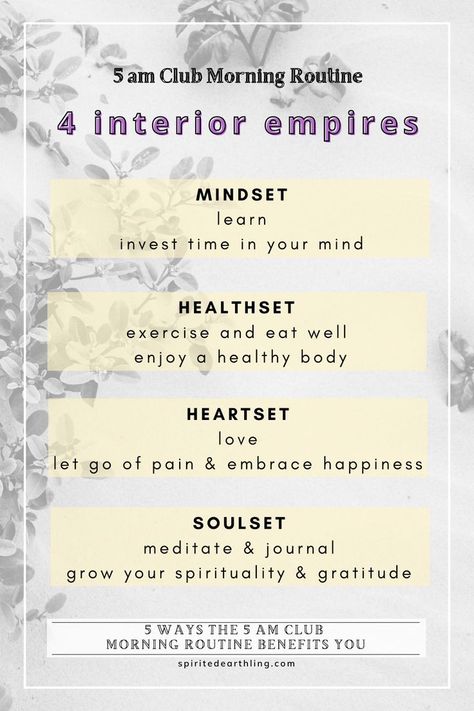 5 am Club Morning Routine

4 interior empires

MINDSET
learn
invest time in your mind

HEALTHSET
exercise and eat well
enjoy a healthy body

HEARTSET
love
let go of pain & embrace happiness

SOULSET
meditate & journal
grow your spirituality & gratitude

5 WAYS THE 5 AM CLUB MORNING ROUTINE BENEFITS YOU

spiritedearthling.com